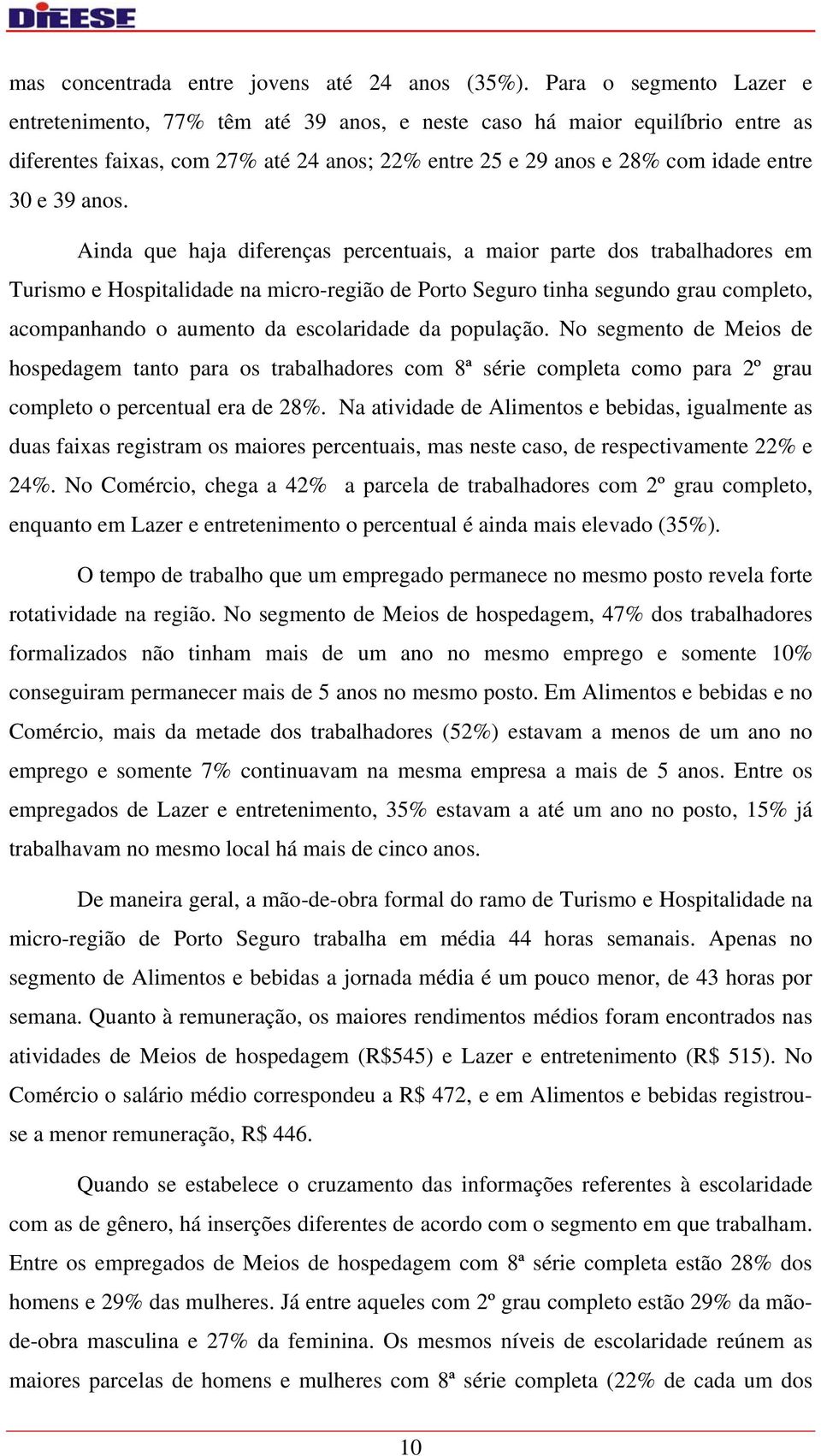 DIEESE

mas concentrada entre jovens até 24 anos (35%). Para o segmento Lazer e entretenimento, 77% têm até 39 anos, e neste caso há maior equilíbrio entre as diferentes faixas, com 27% até 24 anos; 22% entre 25 e 29 anos e 28% com idade entre 30 e 39 anos.

Ainda que haja diferenças percentuais, a maior parte dos trabalhadores em Turismo e Hospitalidade na micro-região de Porto Seguro tinha segundo grau completo, acompanhando o aumento da escolaridade da população. No segmento de Meios de hospedagem tanto para os trabalhadores com 8ª série completa como para 2º grau completo o percentual era de 28%. Na atividade de Alimentos e bebidas, igualmente as duas faixas registram os maiores percentuais, mas neste caso, de respectivamente 22% e 24%. No Comércio, chega a 42% a parcela de trabalhadores com 2º grau completo, enquanto em Lazer e entretenimento o percentual é ainda mais elevado (35%).

O tempo de trabalho que um empregado permanece no mesmo posto revela forte rotatividade na região. No segmento de Meios de hospedagem, 47% dos trabalhadores formalizados não tinham mais de um ano no mesmo emprego e somente 10% conseguiram permanecer mais de 5 anos no mesmo posto. Em Alimentos e bebidas e no Comércio, mais da metade dos trabalhadores (52%) estavam a menos de um ano no emprego e somente 7% continuavam na mesma empresa a mais de 5 anos. Entre os empregados de Lazer e entretenimento, 35% estavam a até um ano no posto, 15% já trabalhavam no mesmo local há mais de cinco anos.

De maneira geral, a mão-de-obra formal do ramo de Turismo e Hospitalidade na micro-região de Porto Seguro trabalha em média 44 horas semanais. Apenas no segmento de Alimentos e bebidas a jornada média é um pouco menor, de 43 horas por semana. Quanto à remuneração, os maiores rendimentos médios foram encontrados nas atividades de Meios de hospedagem (R$545) e Lazer e entretenimento (R$ 515). No Comércio o salário médio correspondeu a R$ 472, e em Alimentos e bebidas registrou-se a menor remuneração, R$ 446.

Quando se estabelece o cruzamento das informações referentes à escolaridade com as de gênero, há inserções diferentes de acordo com o segmento em que trabalham. Entre os empregados de Meios de hospedagem com 8ª série completa estão 28% dos homens e 29% das mulheres. Já entre aqueles com 2º grau completo estão 29% da mão-de-obra masculina e 27% da feminina. Os mesmos níveis de escolaridade reúnem as maiores parcelas de homens e mulheres com 8ª série completa (22% de cada um dos

10